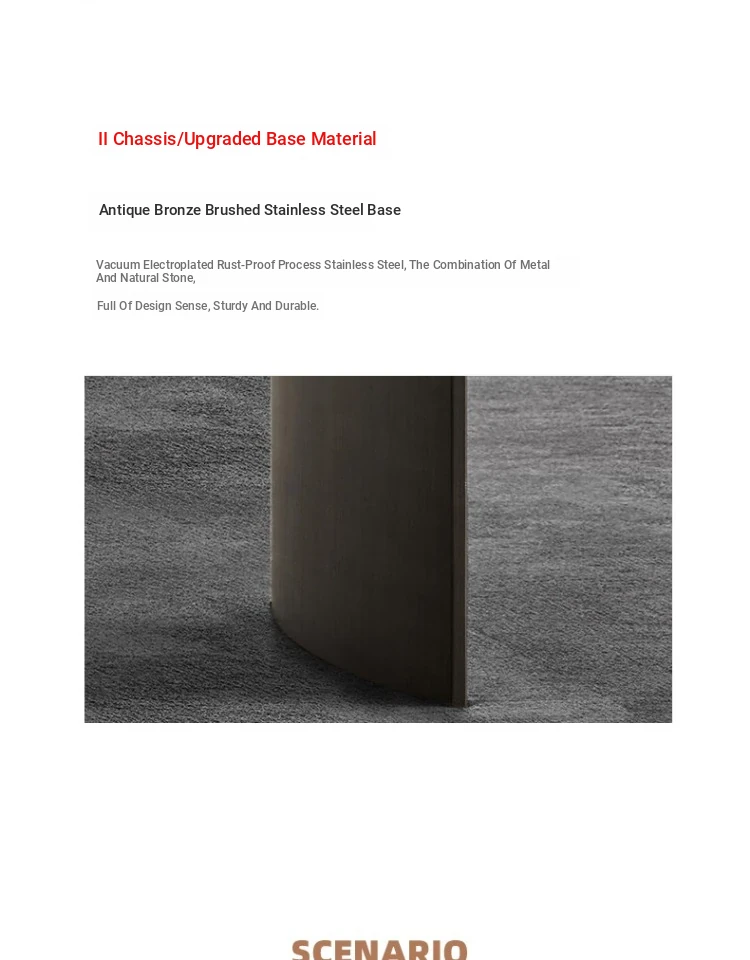 II Chassis/Upgraded Base Material

Antique Bronze Brushed Stainless Steel Base

Vacuum Electroplated Rust-Proof Process Stainless Steel, The Combination Of Metal And Natural Stone,

Full Of Design Sense, Sturdy And Durable.

SCENARIO